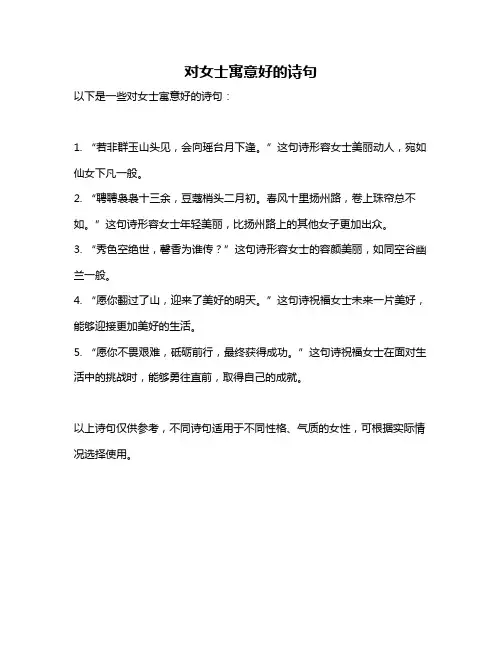 对女士寓意好的诗句

以下是一些对女士寓意好的诗句：

1. “若非群玉山头见，会向瑶台月下逢。” 这句诗形容女士美丽动人，宛如仙女下凡一般。

2. “娉娉袅袅十三余，豆蔻梢头二月初。春风十里扬州路，卷上珠帘总不如。” 这句诗形容女士年轻美丽，比扬州路上的其他女子更加出众。

3. “秀色空绝世，馨香为谁传？” 这句诗形容女士的容颜美丽，如同空谷幽兰一般。

4. “愿你翻过了山，迎来了美好的明天。” 这句诗祝福女士未来一片美好，能够迎接更加美好的生活。

5. “愿你不畏艰难，砥砺前行，最终获得成功。” 这句诗祝福女士在面对生活中的挑战时，能够勇往直前，取得自己的成就。

以上诗句仅供参考，不同诗句适用于不同性格、气质的女性，可根据实际情况选择使用。